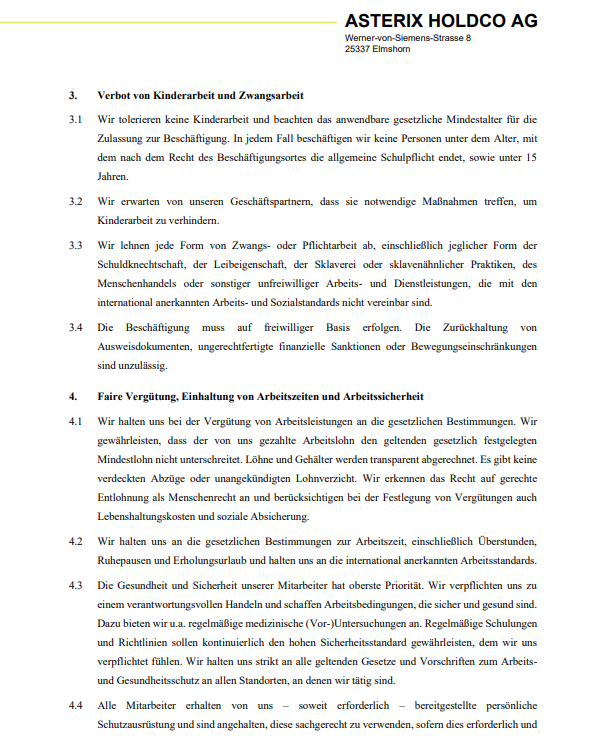 ASTERIX HOLDCO AG
Werner-von-Siemens-Strasse 8
25337 Elmshorn

3. Verbot von Kinderarbeit und Zwangsarbeit

3.1 Wir tolerieren keine Kinderarbeit und beachten das anwendbare gesetzliche Mindestalter für die Zulassung zur Beschäftigung. In jedem Fall beschäftigen wir keine Personen unter dem Alter, mit dem nach dem Recht des Beschäftigungsortes die allgemeine Schulpflicht endet, sowie unter 15 Jahren.

3.2 Wir erwarten von unseren Geschäftspartnern, dass sie notwendige Maßnahmen treffen, um Kinderarbeit zu verhindern.

3.3 Wir lehnen jede Form von Zwangs- oder Pflichtarbeit ab, einschließlich jeglicher Form der Schuldknechtschaft, der Leibeigenschaft, der Sklaverei oder sklavenähnlicher Praktiken, des Menschenhandels oder sonstiger unfreiwilliger Arbeits- und Dienstleistungen, die mit den international anerkannten Arbeits- und Sozialstandards nicht vereinbar sind.

3.4 Die Beschäftigung muss auf freiwilliger Basis erfolgen. Die Zurückhaltung von Ausweisdokumenten, ungerechtfertigte finanzielle Sanktionen oder Bewegungseinschränkungen sind unzulässig.

4. Faire Vergütung, Einhaltung von Arbeitszeiten und Arbeitssicherheit

4.1 Wir halten uns bei der Vergütung von Arbeitsleistungen an die gesetzlichen Bestimmungen. Wir gewährleisten, dass der von uns gezahlte Arbeitslohn den geltenden gesetzlich festgelegten Mindestlohn nicht unterschreitet. Löhne und Gehälter werden transparent abgerechnet. Es gibt keine verdeckten Abzüge oder unangekündigten Lohnverzicht. Wir erkennen das Recht auf gerechte Entlohnung als Menschenrecht an und berücksichtigen bei der Festlegung von Vergütungen auch Lebenshaltungskosten und soziale Absicherung.

4.2 Wir halten uns an die gesetzlichen Bestimmungen zur Arbeitszeit, einschließlich Überstunden, Ruhepausen und Erholungsurlaub und halten uns an die international anerkannten Arbeitsstandards.

4.3 Die Gesundheit und Sicherheit unserer Mitarbeiter hat oberste Priorität. Wir verpflichten uns zu einem verantwortungsvollen Handeln und schaffen Arbeitsbedingungen, die sicher und gesund sind. Dazu bieten wir u.a. regelmäßige medizinische (Vor-)Untersuchungen an. Regelmäßige Schulungen und Richtlinien sollen kontinuierlich den hohen Sicherheitsstandard gewährleisten, dem wir uns verpflichtet fühlen. Wir halten uns strikt an alle geltenden Gesetze und Vorschriften zum Arbeits- und Gesundheitsschutz an allen Standorten, an denen wir tätig sind.

4.4 Alle Mitarbeiter erhalten von uns – soweit erforderlich – bereitgestellte persönliche Schutzausrüstung und sind angehalten, diese sachgerecht zu verwenden, sofern dies erforderlich und